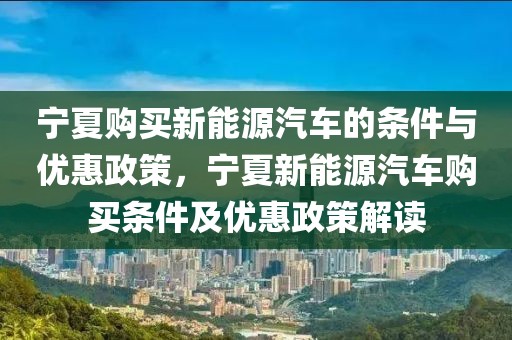 宁夏购买新能源汽车的条件与优惠政策，宁夏新能源汽车购买条件及优惠政策解读